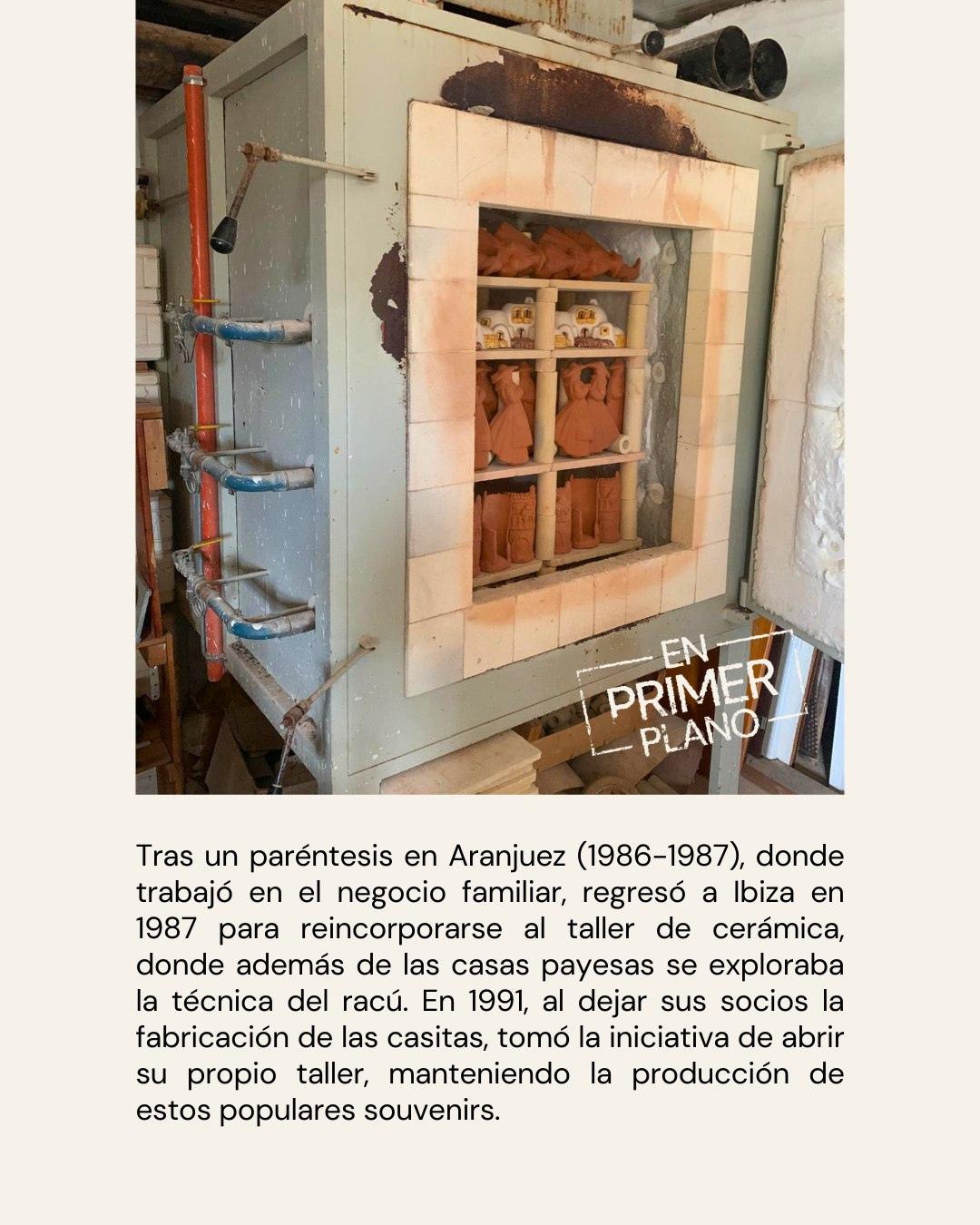 EN PRIMER PLANO

Tras un paréntesis en Aranjuez (1986-1987), donde trabajó en el negocio familiar, regresó a Ibiza en 1987 para reincorporarse al taller de cerámica, donde además de las casas payesas se exploraba la técnica del racú. En 1991, al dejar sus socios la fabricación de las casitas, tomó la iniciativa de abrir su propio taller, manteniendo la producción de estos populares souvenirs.